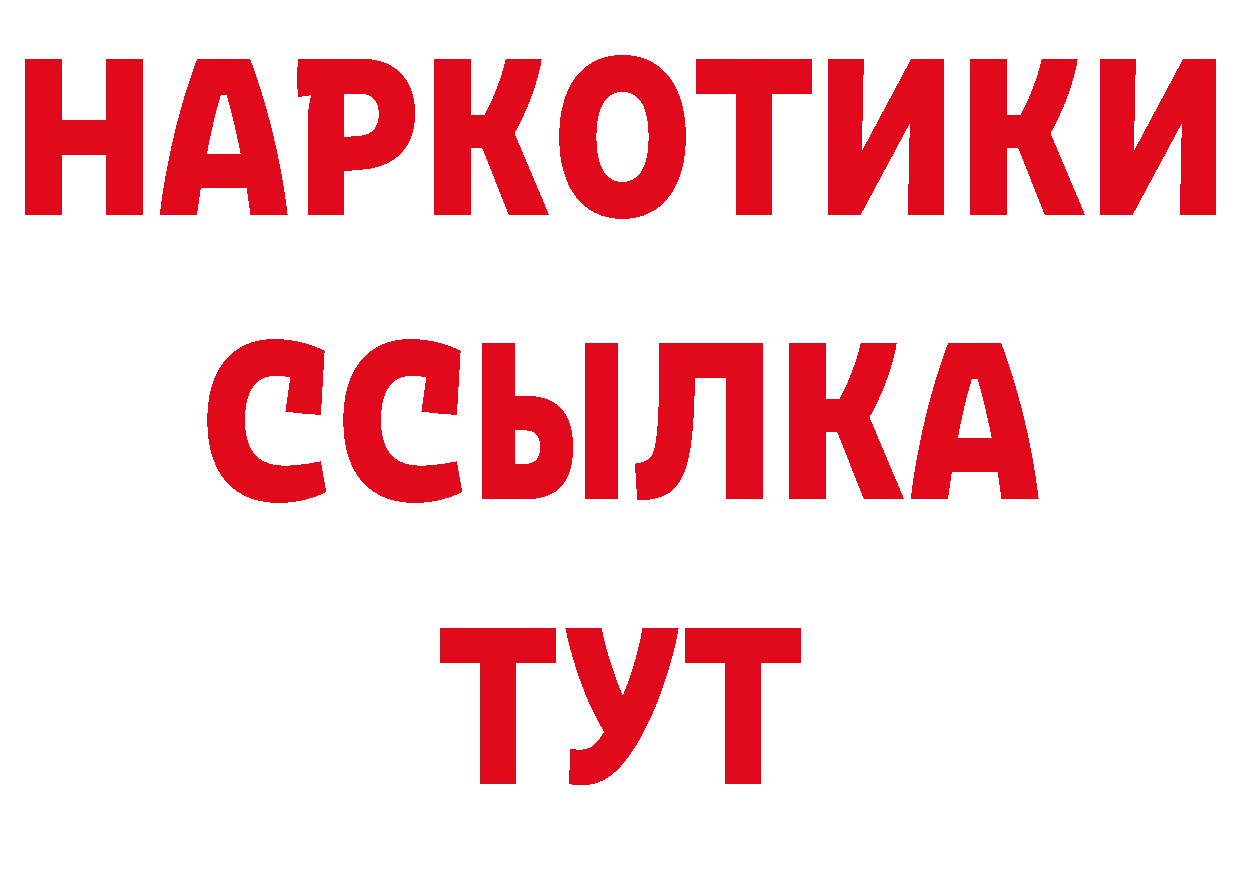 НАРКОТИКИ
ССЫЛКА
ТУТ